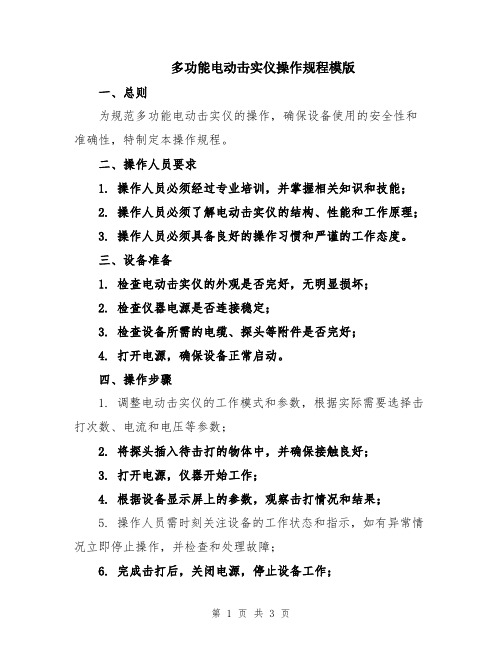 多功能电动击实仪操作规程模版

一、总则

为规范多功能电动击实仪的操作，确保设备使用的安全性和准确性，特制定本操作规程。

二、操作人员要求

1. 操作人员必须经过专业培训，并掌握相关知识和技能；

2. 操作人员必须了解电动击实仪的结构、性能和工作原理；

3. 操作人员必须具备良好的操作习惯和严谨的工作态度。

三、设备准备

1. 检查电动击实仪的外观是否完好，无明显损坏；

2. 检查仪器电源是否连接稳定；

3. 检查设备所需的电缆、探头等附件是否完好；

4. 打开电源，确保设备正常启动。

四、操作步骤

1. 调整电动击实仪的工作模式和参数，根据实际需要选择击打次数、电流和电压等参数；

2. 将探头插入待击打的物体中，并确保接触良好；

3. 打开电源，仪器开始工作；

4. 根据设备显示屏上的参数，观察击打情况和结果；

5. 操作人员需时刻关注设备的工作状态和指示，如有异常情况立即停止操作，并检查和处理故障；

6. 完成击打后，关闭电源，停止设备工作；

第 1 页 共 3 页